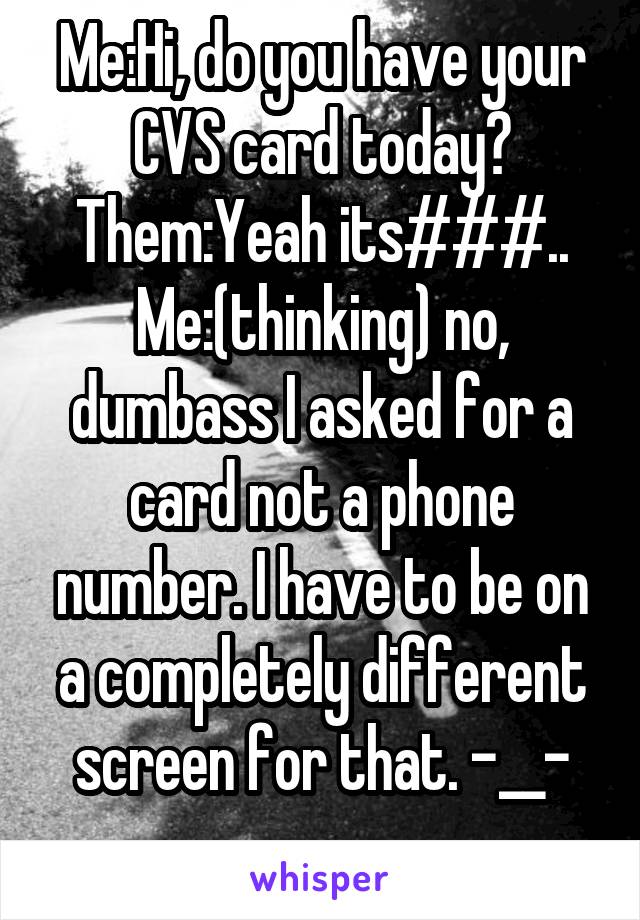 Me:Hi, do you have your CVS card today?
Them:Yeah its###..
Me:(thinking) no, dumbass I asked for a card not a phone number. I have to be on a completely different screen for that. -__-

whisper